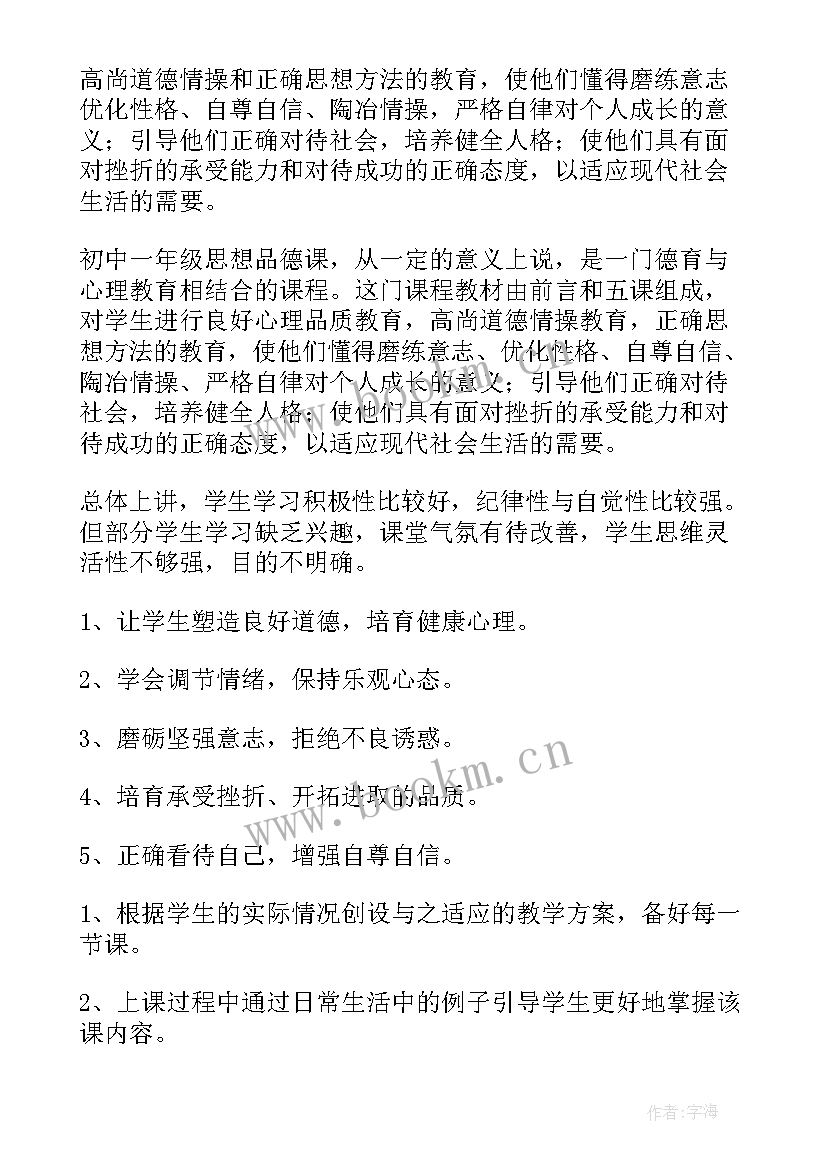 高尚道德情操和正确思想方法的教育，使他们懂得磨练意志优化性格、自尊自信、陶冶情操，严格自律对个人成长的意义；引导他们正确对待社会，培养健全人格；使他们具有面对挫折的承受能力和对待成功的正确态度，以适应现代社会生活的需要。

初中一年级思想品德课，从一定的意义上说，是一门德育与心理教育相结合的课程。这门课程教材由前言和五课组成，对学生进行良好心理品质教育，高尚道德情操教育，正确思想方法的教育，使他们懂得磨练意志、优化性格、自尊自信、陶冶情操、严格自律对个人成长的意义；引导他们正确对待社会，培养健全人格；使他们具有面对挫折的承受能力和对待成功的正确态度，以适应现代社会生活的需要。

总体上讲，学生学习积极性比较好，纪律性与自觉性比较强。但部分学生学习缺乏兴趣，课堂气氛有待改善，学生思维灵活性不够强，目的不明确。

1、让学生塑造良好道德，培育健康心理。

2、学会调节情绪，保持乐观心态。

3、磨砺坚强意志，拒绝不良诱惑。

4、培育承受挫折、开拓进取的品质。

5、正确看待自己，增强自尊自信。

1、根据学生的实际情况创设与之适应的教学方案，备好每一节课。

2、上课过程中通过日常生活中的例子引导学生更好地掌握该课内容。

www.bookm.cn

作者：宇海